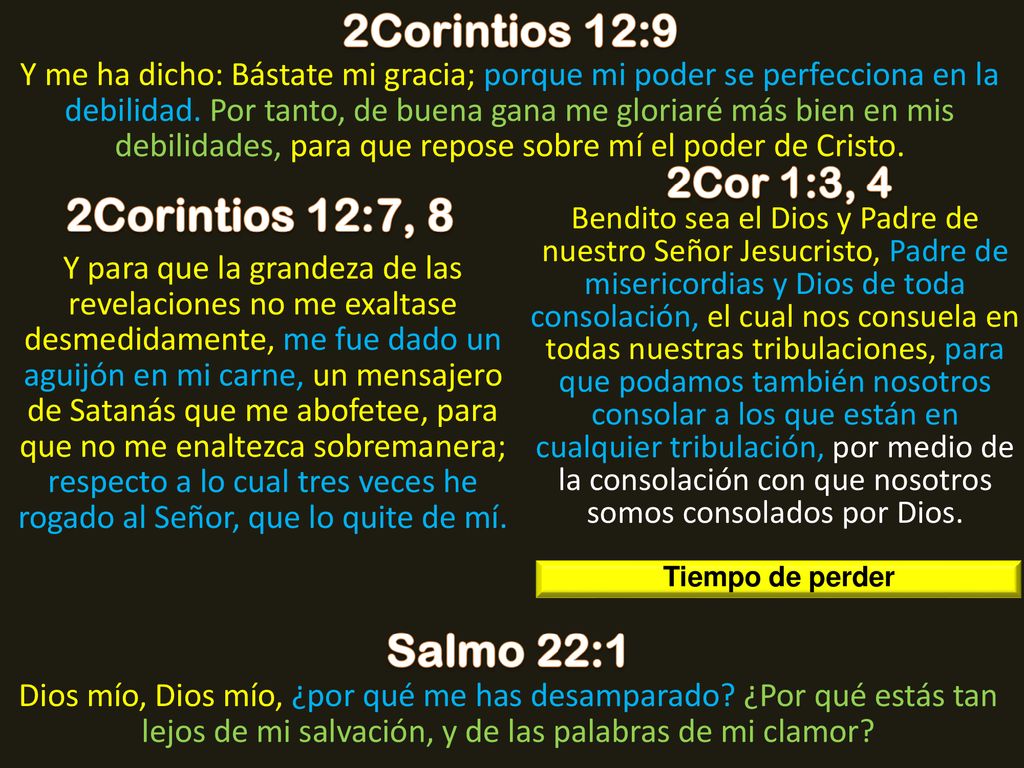 2Corintios 12:9

Y me ha dicho: Bástate mi gracia; porque mi poder se perfecciona en la debilidad. Por tanto, de buena gana me gloriaré más bien en mis debilidades, para que repose sobre mí el poder de Cristo.

2Corintios 12:7, 8

Y para que la grandeza de las revelaciones no me exaltase desmedidamente, me fue dado un aguijón en mi carne, un mensajero de Satanás que me abofetee, para que no me enaltezca sobremanera; respecto a lo cual tres veces he rogado al Señor, que lo quite de mí.

2Cor 1:3, 4

Bendito sea el Dios y Padre de nuestro Señor Jesucristo, Padre de misericordias y Dios de toda consolación, el cual nos consuela en todas nuestras tribulaciones, para que podamos también nosotros consolar a los que están en cualquier tribulación, por medio de la consolación con que nosotros somos consolados por Dios.

Tiempo de perder

Salmo 22:1

Dios mío, Dios mío, ¿por qué me has desamparado? ¿Por qué estás tan lejos de mi salvación, y de las palabras de mi clamor?